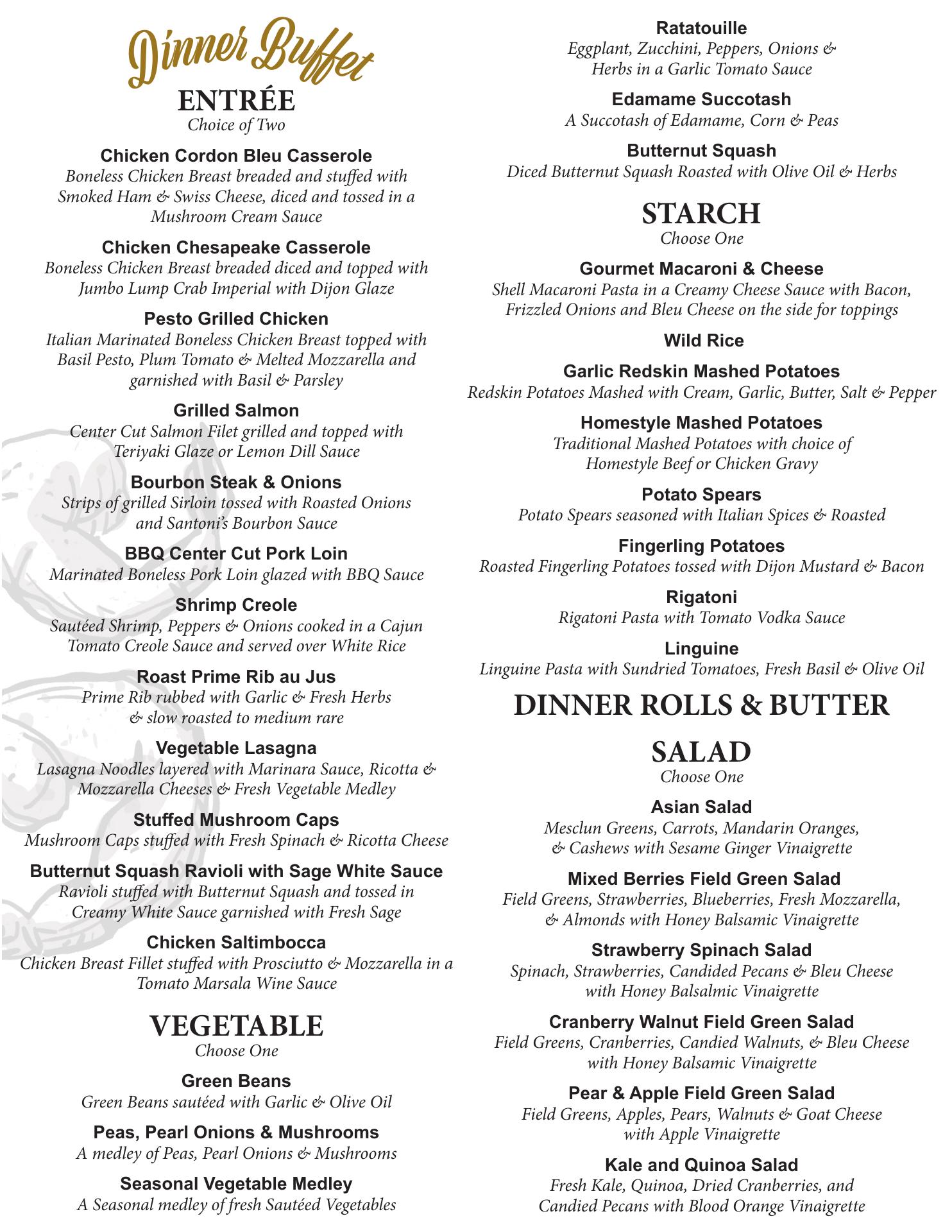 Dinner Buffet

ENTRÉE
Choice of Two

Chicken Cordon Bleu Casserole
Boneless Chicken Breast breaded and stuffed with Smoked Ham & Swiss Cheese, diced and tossed in a Mushroom Cream Sauce

Chicken Chesapeake Casserole
Boneless Chicken Breast breaded diced and topped with Jumbo Lump Crab Imperial with Dijon Glaze

Pesto Grilled Chicken
Italian Marinated Boneless Chicken Breast topped with Basil Pesto, Plum Tomato & Melted Mozzarella and garnished with Basil & Parsley

Grilled Salmon
Center Cut Salmon Filet grilled and topped with Teriyaki Glaze or Lemon Dill Sauce

Bourbon Steak & Onions
Strips of grilled Sirloin tossed with Roasted Onions and Santoni's Bourbon Sauce

BBQ Center Cut Pork Loin
Marinated Boneless Pork Loin glazed with BBQ Sauce

Shrimp Creole
Sautéed Shrimp, Peppers & Onions cooked in a Cajun Tomato Creole Sauce and served over White Rice

Roast Prime Rib au Jus
Prime Rib rubbed with Garlic & Fresh Herbs & slow roasted to medium rare

Vegetable Lasagna
Lasagna Noodles layered with Marinara Sauce, Ricotta & Mozzarella Cheeses & Fresh Vegetable Medley

Stuffed Mushroom Caps
Mushroom Caps stuffed with Fresh Spinach & Ricotta Cheese

Butternut Squash Ravioli with Sage White Sauce
Ravioli stuffed with Butternut Squash and tossed in Creamy White Sauce garnished with Fresh Sage

Chicken Saltimbocca
Chicken Breast Fillet stuffed with Prosciutto & Mozzarella in a Tomato Marsala Wine Sauce

VEGETABLE
Choose One

Green Beans
Green Beans sautéed with Garlic & Olive Oil

Peas, Pearl Onions & Mushrooms
A medley of Peas, Pearl Onions & Mushrooms

Seasonal Vegetable Medley
A Seasonal medley of fresh Sautéed Vegetables

Ratatouille
Eggplant, Zucchini, Peppers, Onions & Herbs in a Garlic Tomato Sauce

Edamame Succotash
A Succotash of Edamame, Corn & Peas

Butternut Squash
Diced Butternut Squash Roasted with Olive Oil & Herbs

STARCH
Choose One

Gourmet Macaroni & Cheese
Shell Macaroni Pasta in a Creamy Cheese Sauce with Bacon, Frizzled Onions and Bleu Cheese on the side for toppings

Wild Rice

Garlic Redskin Mashed Potatoes
Redskin Potatoes Mashed with Cream, Garlic, Butter, Salt & Pepper

Homestyle Mashed Potatoes
Traditional Mashed Potatoes with choice of Homestyle Beef or Chicken Gravy

Potato Spears
Potato Spears seasoned with Italian Spices & Roasted

Fingerling Potatoes
Roasted Fingerling Potatoes tossed with Dijon Mustard & Bacon

Rigatoni
Rigatoni Pasta with Tomato Vodka Sauce

Linguine
Linguine Pasta with Sundried Tomatoes, Fresh Basil & Olive Oil

DINNER ROLLS & BUTTER

SALAD
Choose One

Asian Salad
Mesclun Greens, Carrots, Mandarin Oranges, & Cashews with Sesame Ginger Vinaigrette

Mixed Berries Field Green Salad
Field Greens, Strawberries, Blueberries, Fresh Mozzarella, & Almonds with Honey Balsamic Vinaigrette

Strawberry Spinach Salad
Spinach, Strawberries, Candided Pecans & Bleu Cheese with Honey Balsalmic Vinaigrette

Cranberry Walnut Field Green Salad
Field Greens, Cranberries, Candied Walnuts, & Bleu Cheese with Honey Balsamic Vinaigrette

Pear & Apple Field Green Salad
Field Greens, Apples, Pears, Walnuts & Goat Cheese with Apple Vinaigrette

Kale and Quinoa Salad
Fresh Kale, Quinoa, Dried Cranberries, and Candied Pecans with Blood Orange Vinaigrette